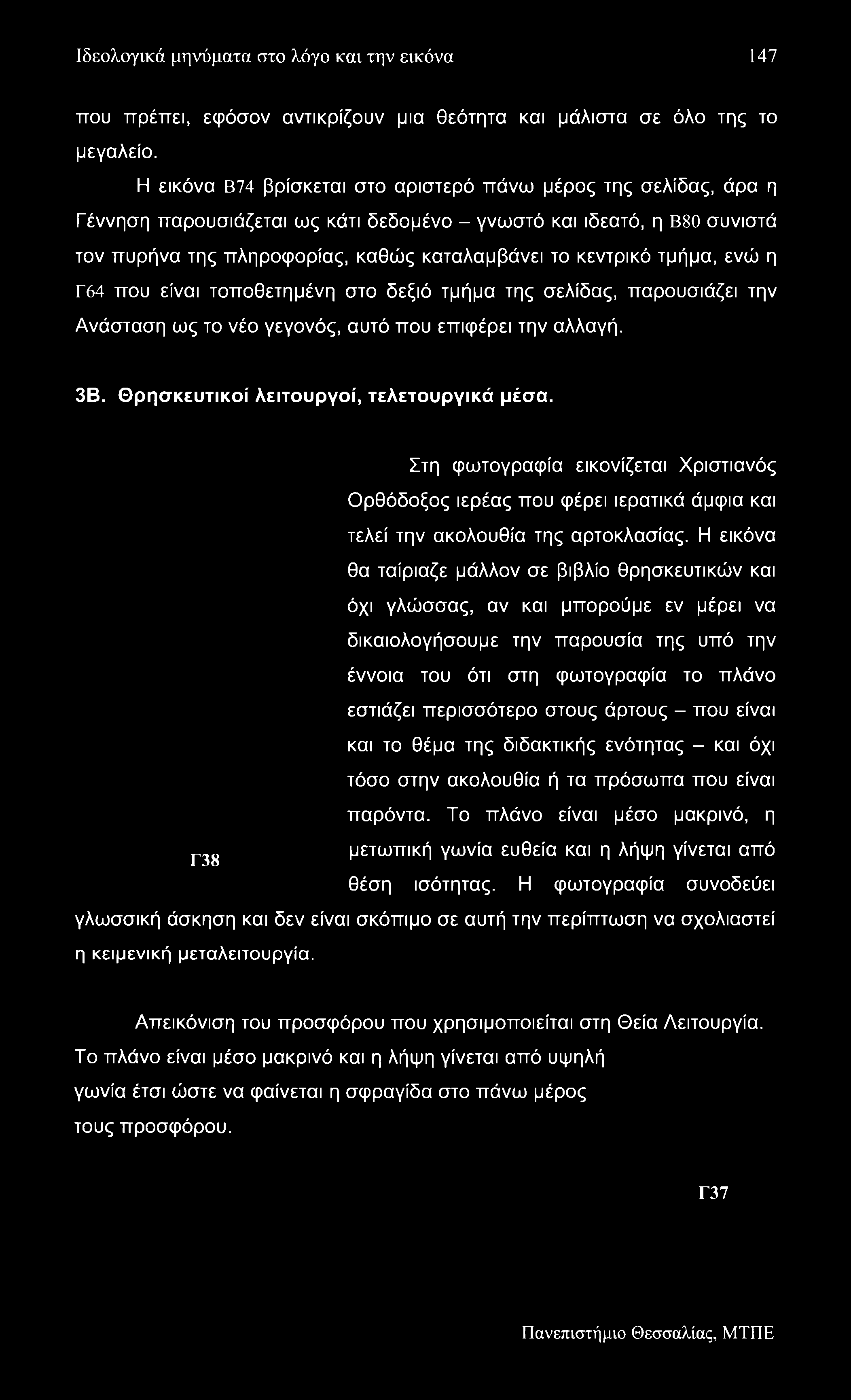 Ιδεολογικά μηνύματα στο λόγο και την εικόνα 147

που πρέπει, εφόσον αντικρίζουν μια θεότητα και μάλιστα σε όλο της το μεγαλείο.

Η εικόνα Β74 βρίσκεται στο αριστερό πάνω μέρος της σελίδας, άρα η Γέννηση παρουσιάζεται ως κάτι δεδομένο – γνωστό και ιδεατό, η Β80 συνιστά τον πυρήνα της πληροφορίας, καθώς καταλαμβάνει το κεντρικό τμήμα, ενώ η Γ64 που είναι τοποθετημένη στο δεξιό τμήμα της σελίδας, παρουσιάζει την Ανάσταση ως το νέο γεγονός, αυτό που επιφέρει την αλλαγή.

3Β. Θρησκευτικοί λειτουργοί, τελετουργικά μέσα.

Στη φωτογραφία εικονίζεται Χριστιανός Ορθόδοξος ιερέας που φέρει ιερατικά άμφια και τελεί την ακολουθία της αρτοκλασίας. Η εικόνα θα ταίριαζε μάλλον σε βιβλίο θρησκευτικών και όχι γλώσσας, αν και μπορούμε εν μέρει να δικαιολογήσουμε την παρουσία της υπό την έννοια του ότι στη φωτογραφία το πλάνο εστιάζει περισσότερο στους άρτους – που είναι και το θέμα της διδακτικής ενότητας – και όχι τόσο στην ακολουθία ή τα πρόσωπα που είναι παρόντα. Το πλάνο είναι μέσο μακρινό, η μετωπική γωνία ευθεία και η λήψη γίνεται από θέση ισότητας. Η φωτογραφία συνοδεύει γλωσσική άσκηση και δεν είναι σκόπιμο σε αυτή την περίπτωση να σχολιαστεί η κειμενική μεταλειτουργία.

Γ38

Απεικόνιση του προσφόρου που χρησιμοποιείται στη Θεία Λειτουργία. Το πλάνο είναι μέσο μακρινό και η λήψη γίνεται από υψηλή γωνία έτσι ώστε να φαίνεται η σφραγίδα στο πάνω μέρος τους προσφόρου.

Γ37

Πανεπιστήμιο Θεσσαλίας, ΜΤΠΕ